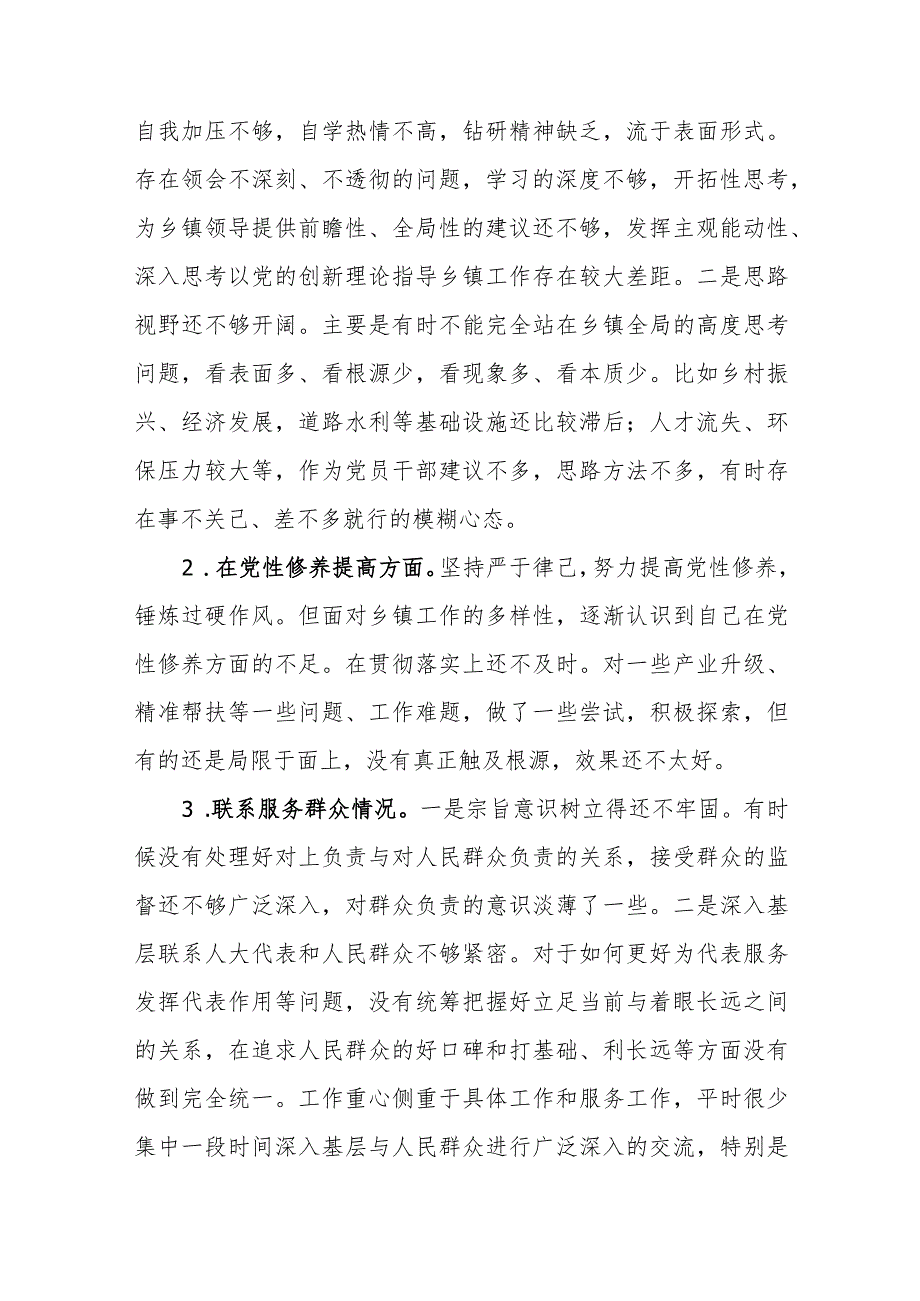 自我加压不够，自学热情不高，钻研精神缺乏，流于表面形式。存在领会不深刻、不透彻的问题，学习的深度不够，开拓性思考，为乡镇领导提供前瞻性、全局性的建议还不够，发挥主观能动性、深入思考以党的创新理论指导乡镇工作存在较大差距。二是思路视野还不够开阔。主要是有时不能完全站在乡镇全局的高度思考问题，看表面多、看根源少，看现象多、看本质少。比如乡村振兴、经济发展，道路水利等基础设施还比较滞后；人才流失、环保压力较大等，作为党员干部建议不多，思路方法不多，有时存在事不关己、差不多就行的模糊心态。

2．在党性修养提高方面。坚持严于律己，努力提高党性修养，锤炼过硬作风。但面对乡镇工作的多样性，逐渐认识到自己在党性修养方面的不足。在贯彻落实上还不及时。对一些产业升级、精准帮扶等一些问题、工作难题，做了一些尝试，积极探索，但有的还是局限于面上，没有真正触及根源，效果还不太好。

3．联系服务群众情况。一是宗旨意识树立得还不牢固。有时候没有处理好对上负责与对人民群众负责的关系，接受群众的监督还不够广泛深入，对群众负责的意识淡薄了一些。二是深入基层联系人大代表和人民群众不够紧密。对于如何更好为代表服务发挥代表作用等问题，没有统筹把握好立足当前与着眼长远之间的关系，在追求人民群众的好口碑和打基础、利长远等方面没有做到完全统一。工作重心侧重于具体工作和服务工作，平时很少集中一段时间深入基层与人民群众进行广泛深入的交流，特别是